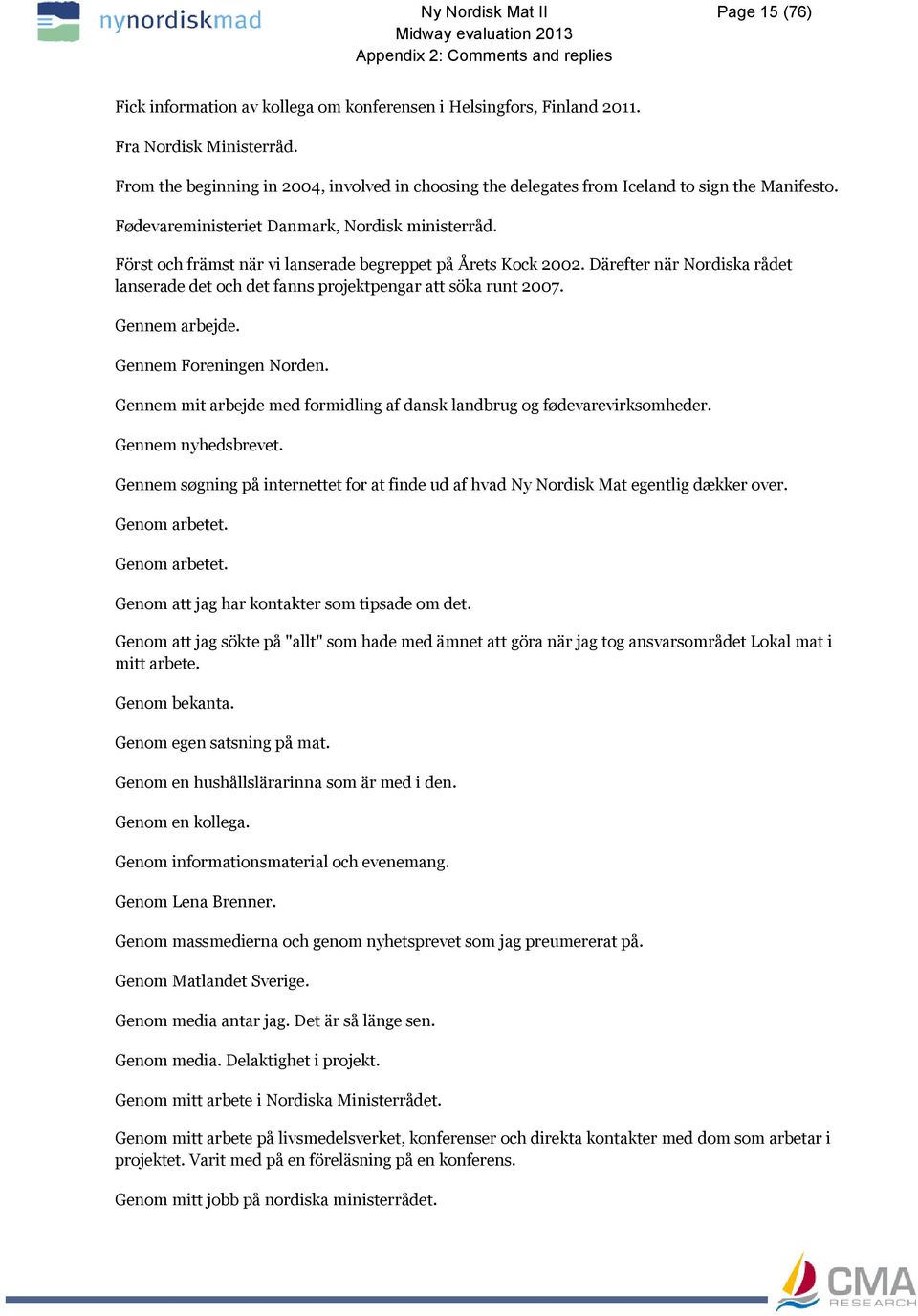 nynordiskmad

Ny Nordisk Mat II
Midway evaluation 2013
Appendix 2: Comments and replies

Page 15 (76)

Fick information av kollega om konferensen i Helsingfors, Finland 2011.

Fra Nordisk Ministerråd.

From the beginning in 2004, involved in choosing the delegates from Iceland to sign the Manifesto.

Fødevareministeriet Danmark, Nordisk ministerråd.

Först och främst när vi lanserade begreppet på Årets Kock 2002. Därefter när Nordiska rådet lanserade det och det fanns projektpengar att söka runt 2007.

Gennem arbejde.

Gennem Foreningen Norden.

Gennem mit arbejde med formidling af dansk landbrug og fødevarevirksomheder.

Gennem nyhedsbrevet.

Gennem søgning på internettet for at finde ud af hvad Ny Nordisk Mat egentlig dækker over.

Genom arbetet.

Genom arbetet.

Genom att jag har kontakter som tipsade om det.

Genom att jag sökte på "allt" som hade med ämnet att göra när jag tog ansvarsområdet Lokal mat i mitt arbete.

Genom bekanta.

Genom egen satsning på mat.

Genom en hushållslärarinna som är med i den.

Genom en kollega.

Genom informationsmaterial och evenemang.

Genom Lena Brenner.

Genom massmedierna och genom nyhetsprevet som jag preumererat på.

Genom Matlandet Sverige.

Genom media antar jag. Det är så länge sen.

Genom media. Delaktighet i projekt.

Genom mitt arbete i Nordiska Ministerrådet.

Genom mitt arbete på livsmedelsverket, konferenser och direkta kontakter med dom som arbetar i projektet. Varit med på en föreläsning på en konferens.

Genom mitt jobb på nordiska ministerrådet.

CMA RESEARCH